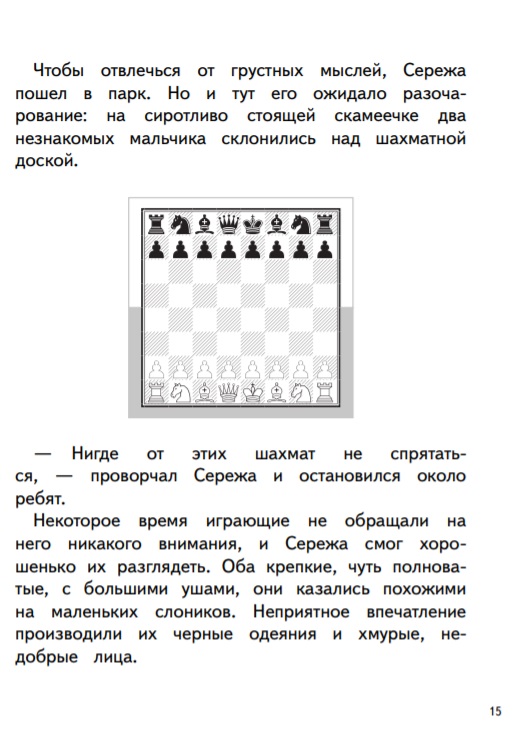 Чтобы отвлечься от грустных мыслей, Сережа пошел в парк. Но и тут его ожидало разочарование: на сиротливо стоящей скамеечке два незнакомых мальчика склонились над шахматной доской.

— Нигде от этих шахмат не спрятаться, — проворчал Сережа и остановился около ребят.

Некоторое время играющие не обращали на него никакого внимания, и Сережа смог хорошенько их разглядеть. Оба крепкие, чуть полноватые, с большими ушами, они казались похожими на маленьких слоников. Неприятное впечатление производили их черные одеяния и хмурые, недобрые лица.

15